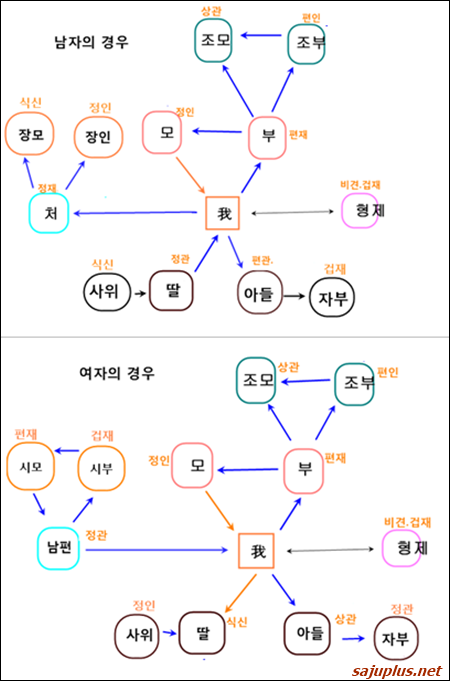 남자의 경우

상관
조모

편인
조부

식신
장모

정인
장인

정인
모

부
편재

정재
처

我

비견.겁재
형제

식신
사위

정관
딸

편관.
아들

겁재
자부

여자의 경우

조모
상관

조부
편인

편재
시모

겁재
시부

정인
모

부
편재

남편
정관

我

비견.겁재
형제

정인
사위

딸
식신

아들
상관

정관
자부

sajuplus.net